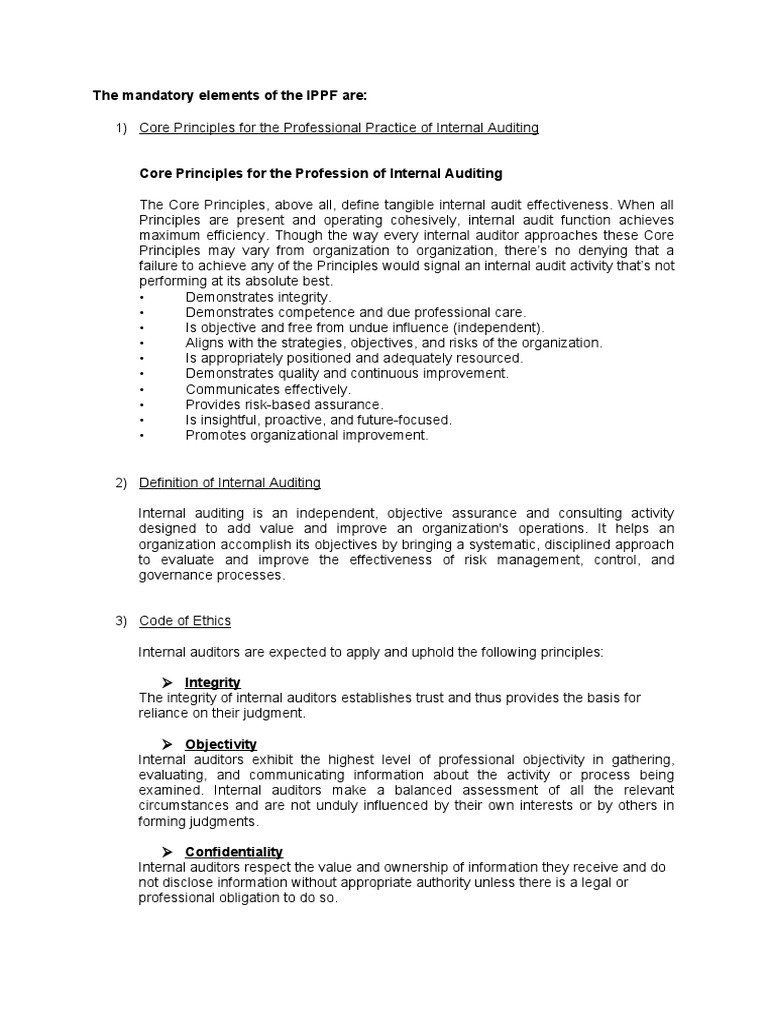 The mandatory elements of the IPPF are:

1) Core Principles for the Professional Practice of Internal Auditing

Core Principles for the Profession of Internal Auditing

The Core Principles, above all, define tangible internal audit effectiveness. When all Principles are present and operating cohesively, internal audit function achieves maximum efficiency. Though the way every internal auditor approaches these Core Principles may vary from organization to organization, there's no denying that a failure to achieve any of the Principles would signal an internal audit activity that's not performing at its absolute best.
• Demonstrates integrity.
• Demonstrates competence and due professional care.
• Is objective and free from undue influence (independent).
• Aligns with the strategies, objectives, and risks of the organization.
• Is appropriately positioned and adequately resourced.
• Demonstrates quality and continuous improvement.
• Communicates effectively.
• Provides risk-based assurance.
• Is insightful, proactive, and future-focused.
• Promotes organizational improvement.

2) Definition of Internal Auditing

Internal auditing is an independent, objective assurance and consulting activity designed to add value and improve an organization's operations. It helps an organization accomplish its objectives by bringing a systematic, disciplined approach to evaluate and improve the effectiveness of risk management, control, and governance processes.

3) Code of Ethics

Internal auditors are expected to apply and uphold the following principles:

➤ Integrity
The integrity of internal auditors establishes trust and thus provides the basis for reliance on their judgment.

➤ Objectivity
Internal auditors exhibit the highest level of professional objectivity in gathering, evaluating, and communicating information about the activity or process being examined. Internal auditors make a balanced assessment of all the relevant circumstances and are not unduly influenced by their own interests or by others in forming judgments.

➤ Confidentiality
Internal auditors respect the value and ownership of information they receive and do not disclose information without appropriate authority unless there is a legal or professional obligation to do so.